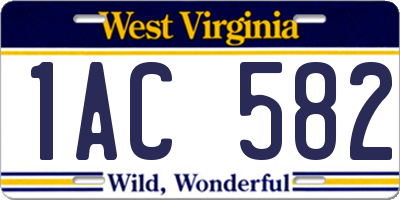 West Virginia

1AC 582

Wild, Wonderful